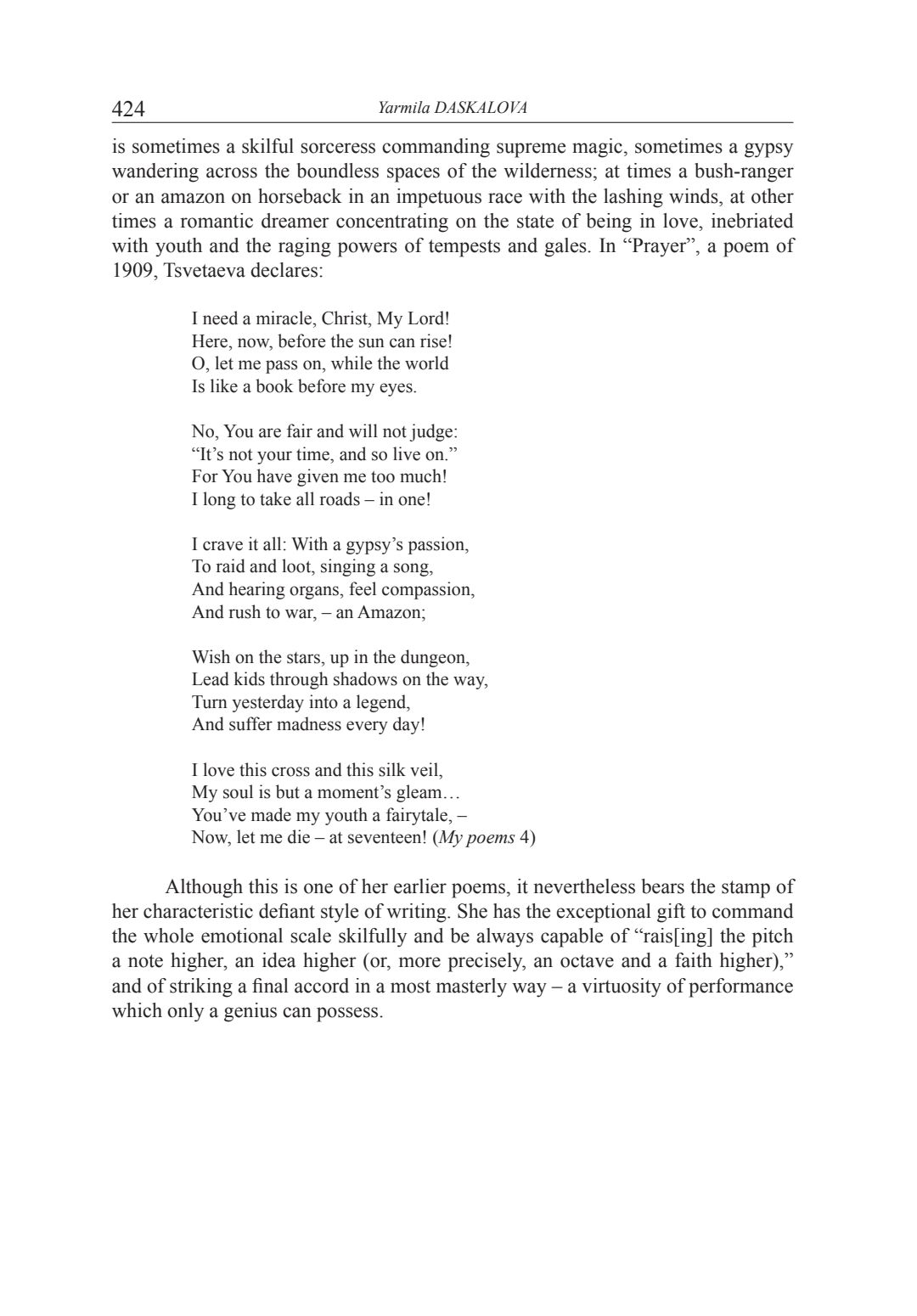 424 Yarmila DASKALOVA

is sometimes a skilful sorceress commanding supreme magic, sometimes a gypsy wandering across the boundless spaces of the wilderness; at times a bush-ranger or an amazon on horseback in an impetuous race with the lashing winds, at other times a romantic dreamer concentrating on the state of being in love, inebriated with youth and the raging powers of tempests and gales. In “Prayer”, a poem of 1909, Tsvetaeva declares:

I need a miracle, Christ, My Lord!
Here, now, before the sun can rise!
O, let me pass on, while the world
Is like a book before my eyes.

No, You are fair and will not judge:
“It’s not your time, and so live on.”
For You have given me too much!
I long to take all roads – in one!

I crave it all: With a gypsy’s passion,
To raid and loot, singing a song,
And hearing organs, feel compassion,
And rush to war, – an Amazon;

Wish on the stars, up in the dungeon,
Lead kids through shadows on the way,
Turn yesterday into a legend,
And suffer madness every day!

I love this cross and this silk veil,
My soul is but a moment’s gleam…
You’ve made my youth a fairytale, –
Now, let me die – at seventeen! (My poems 4)

Although this is one of her earlier poems, it nevertheless bears the stamp of her characteristic defiant style of writing. She has the exceptional gift to command the whole emotional scale skilfully and be always capable of “rais[ing] the pitch a note higher, an idea higher (or, more precisely, an octave and a faith higher),” and of striking a final accord in a most masterly way – a virtuosity of performance which only a genius can possess.